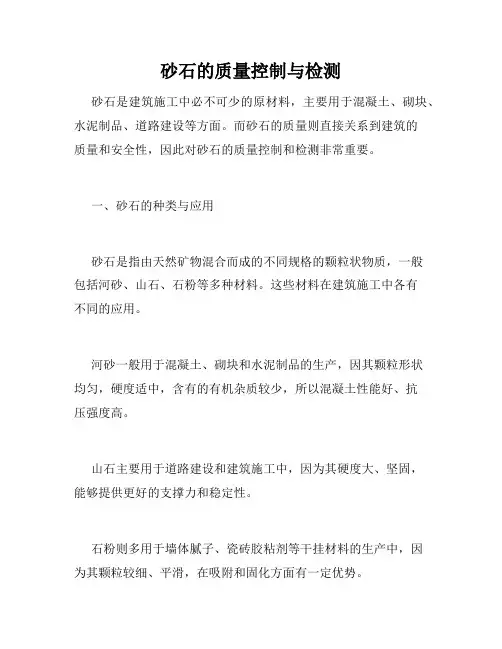 砂石的质量控制与检测

砂石是建筑施工中必不可少的原材料，主要用于混凝土、砌块、水泥制品、道路建设等方面。而砂石的质量则直接关系到建筑的质量和安全性，因此对砂石的质量控制和检测非常重要。

一、砂石的种类与应用

砂石是指由天然矿物混合而成的不同规格的颗粒状物质，一般包括河砂、山石、石粉等多种材料。这些材料在建筑施工中各有不同的应用。

河砂一般用于混凝土、砌块和水泥制品的生产，因其颗粒形状均匀，硬度适中，含有的有机杂质较少，所以混凝土性能好、抗压强度高。

山石主要用于道路建设和建筑施工中，因为其硬度大、坚固，能够提供更好的支撑力和稳定性。

石粉则多用于墙体腻子、瓷砖胶粘剂等干挂材料的生产中，因为其颗粒较细、平滑，在吸附和固化方面有一定优势。